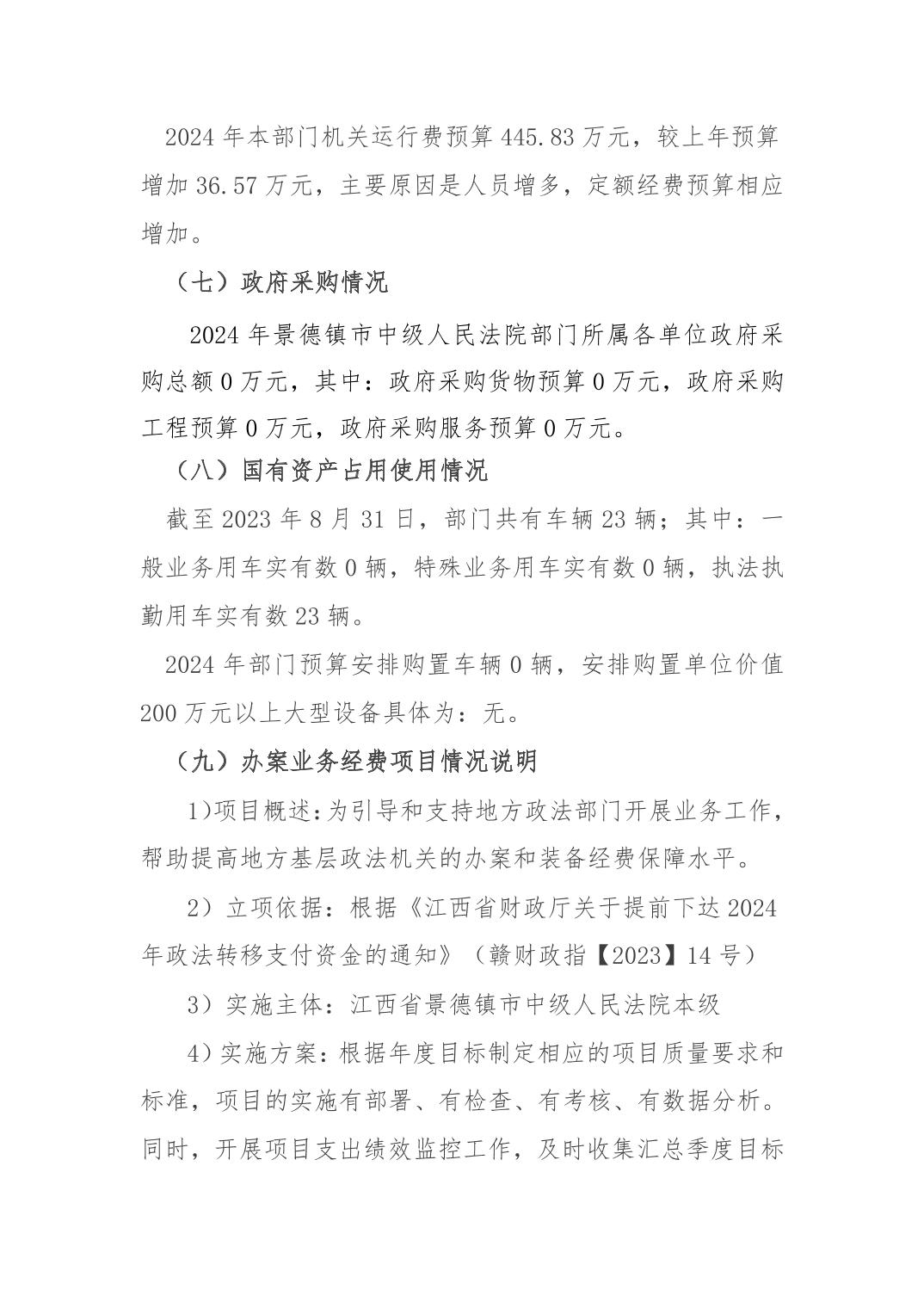 2024 年本部门机关运行费预算 445.83 万元，较上年预算增加 36.57 万元，主要原因是人员增多，定额经费预算相应增加。

（七）政府采购情况

2024 年景德镇市中级人民法院部门所属各单位政府采购总额 0 万元，其中：政府采购货物预算 0 万元，政府采购工程预算 0 万元，政府采购服务预算 0 万元。

（八）国有资产占用使用情况

截至 2023 年 8 月 31 日，部门共有车辆 23 辆；其中：一般业务用车实有数 0 辆，特殊业务用车实有数 0 辆，执法执勤用车实有数 23 辆。

2024 年部门预算安排购置车辆 0 辆，安排购置单位价值 200 万元以上大型设备具体为：无。

（九）办案业务经费项目情况说明

1)项目概述:为引导和支持地方政法部门开展业务工作，帮助提高地方基层政法机关的办案和装备经费保障水平。

2）立项依据：根据《江西省财政厅关于提前下达 2024 年政法转移支付资金的通知》（赣财政指【2023】14 号）

3）实施主体：江西省景德镇市中级人民法院本级

4)实施方案：根据年度目标制定相应的项目质量要求和标准，项目的实施有部署、有检查、有考核、有数据分析。同时，开展项目支出绩效监控工作，及时收集汇总季度目标